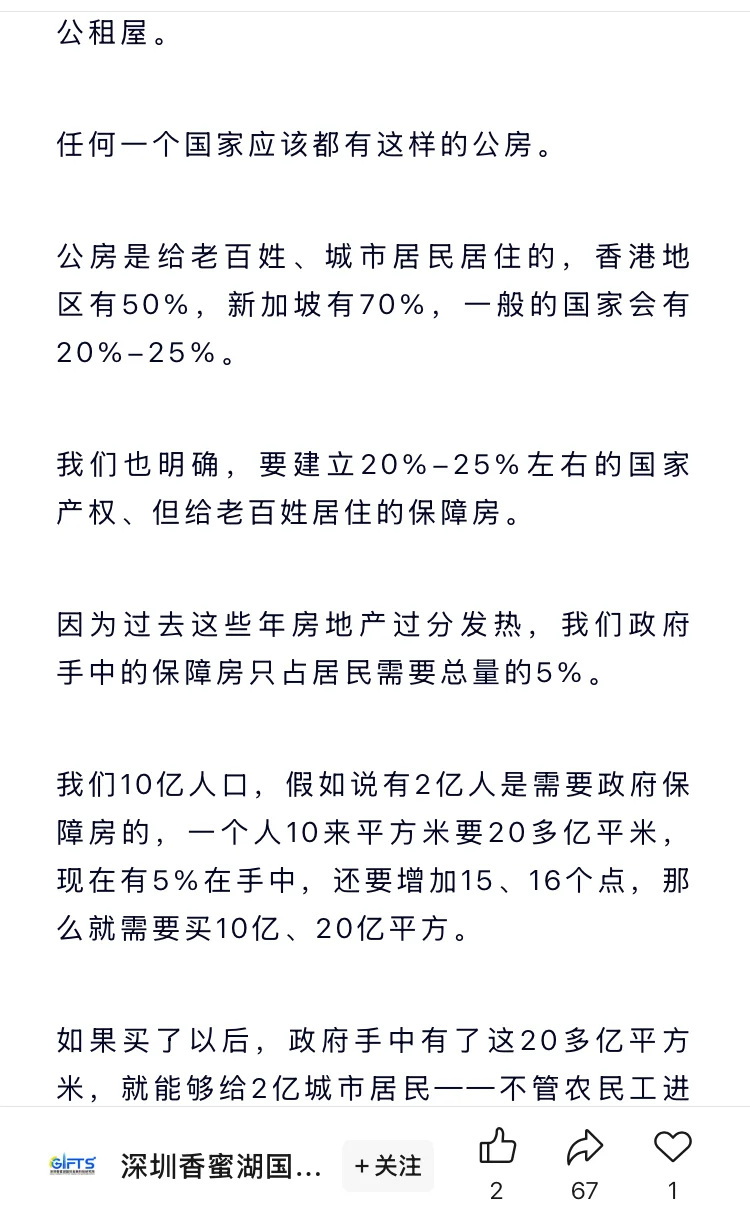 公租屋。

任何一个国家应该都有这样的公房。

公房是给老百姓、城市居民居住的，香港地区有50%，新加坡有70%，一般的国家会有20%–25%。

我们也明确，要建立20%–25%左右的国家产权、但给老百姓居住的保障房。

因为过去这些年房地产过分发热，我们政府手中的保障房只占居民需要总量的5%。

我们10亿人口，假如说有2亿人是需要政府保障房的，一个人10来平方米要20多亿平米，现在有5%在手中，还要增加15、16个点，那么就需要买10亿、20亿平方。

如果买了以后，政府手中有了这20多亿平方米，就能够给2亿城市居民——不管农民工进

GIFTS 深圳香蜜湖国... +关注 2 67 1